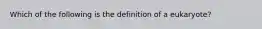 Which of the following is the definition of a eukaryote?